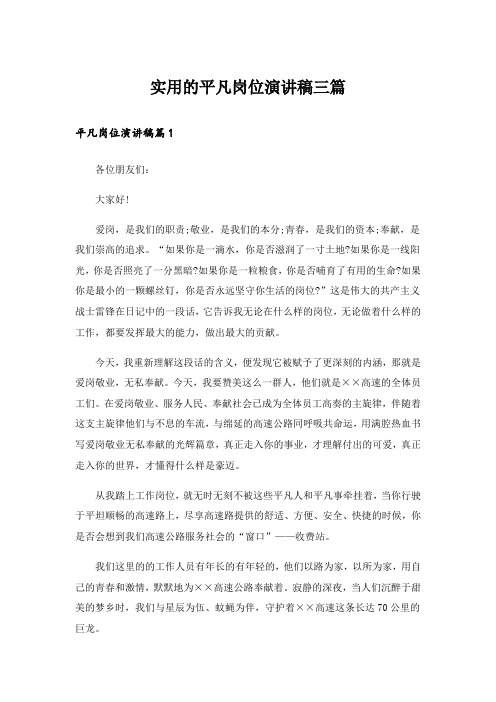 实用的平凡岗位演讲稿三篇

平凡岗位演讲稿篇1

各位朋友们:

大家好!

爱岗，是我们的职责;敬业，是我们的本分;青春，是我们的资本;奉献，是我们崇高的追求。“如果你是一滴水，你是否滋润了一寸土地?如果你是一线阳光，你是否照亮了一分黑暗?如果你是一粒粮食，你是否哺育了有用的生命?如果你是最小的一颗螺丝钉，你是否永远坚守你生活的岗位?”这是伟大的共产主义战士雷锋在日记中的一段话，它告诉我无论在什么样的岗位，无论做着什么样的工作，都要发挥最大的能力，做出最大的贡献。

今天，我重新理解这段话的含义，便发现它被赋予了更深刻的内涵，那就是爱岗敬业，无私奉献。今天，我要赞美这么一群人，他们就是××高速的全体员工们。在爱岗敬业、服务人民、奉献社会已成为全体员工高奏的主旋律，伴随着这支主旋律他们与不息的车流，与绵延的高速公路同呼吸共命运，用满腔热血书写爱岗敬业无私奉献的光辉篇章，真正走入你的事业，才理解付出的可爱，真正走入你的世界，才懂得什么样是豪迈。

从我踏上工作岗位，就无时无刻不被这些平凡人和平凡事牵挂着，当你行驶于平坦顺畅的高速路上，尽享高速路提供的舒适、方便、安全、快捷的时候，你是否会想到我们高速公路服务社会的“窗口”——收费站。

我们这里的的工作人员有年长的有年轻的，他们以路为家，以所为家，用自己的青春和激情，默默地为××高速公路奉献着。寂静的深夜，当人们沉醉于甜美的梦乡时，我们与星辰为伍、蚊蝇为伴，守护着××高速这条长达70公里的巨龙。